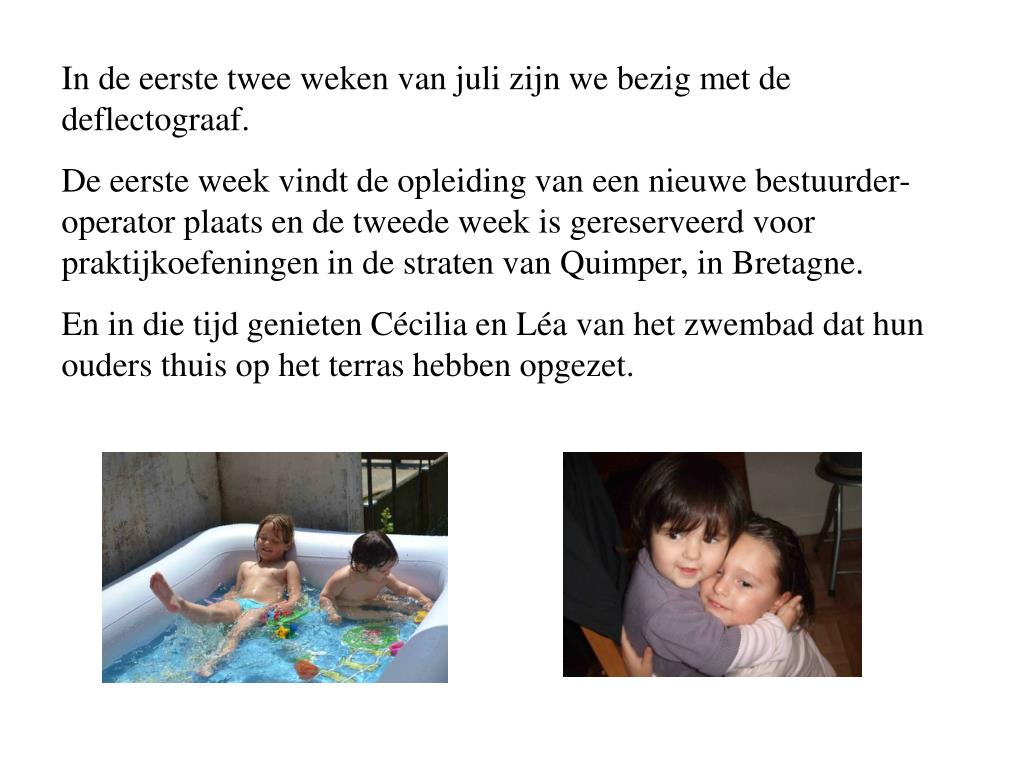 In de eerste twee weken van juli zijn we bezig met de deflectograaf.

De eerste week vindt de opleiding van een nieuwe bestuurder-operator plaats en de tweede week is gereserveerd voor praktijkoefeningen in de straten van Quimper, in Bretagne.

En in die tijd genieten Cécilia en Léa van het zwembad dat hun ouders thuis op het terras hebben opgezet.